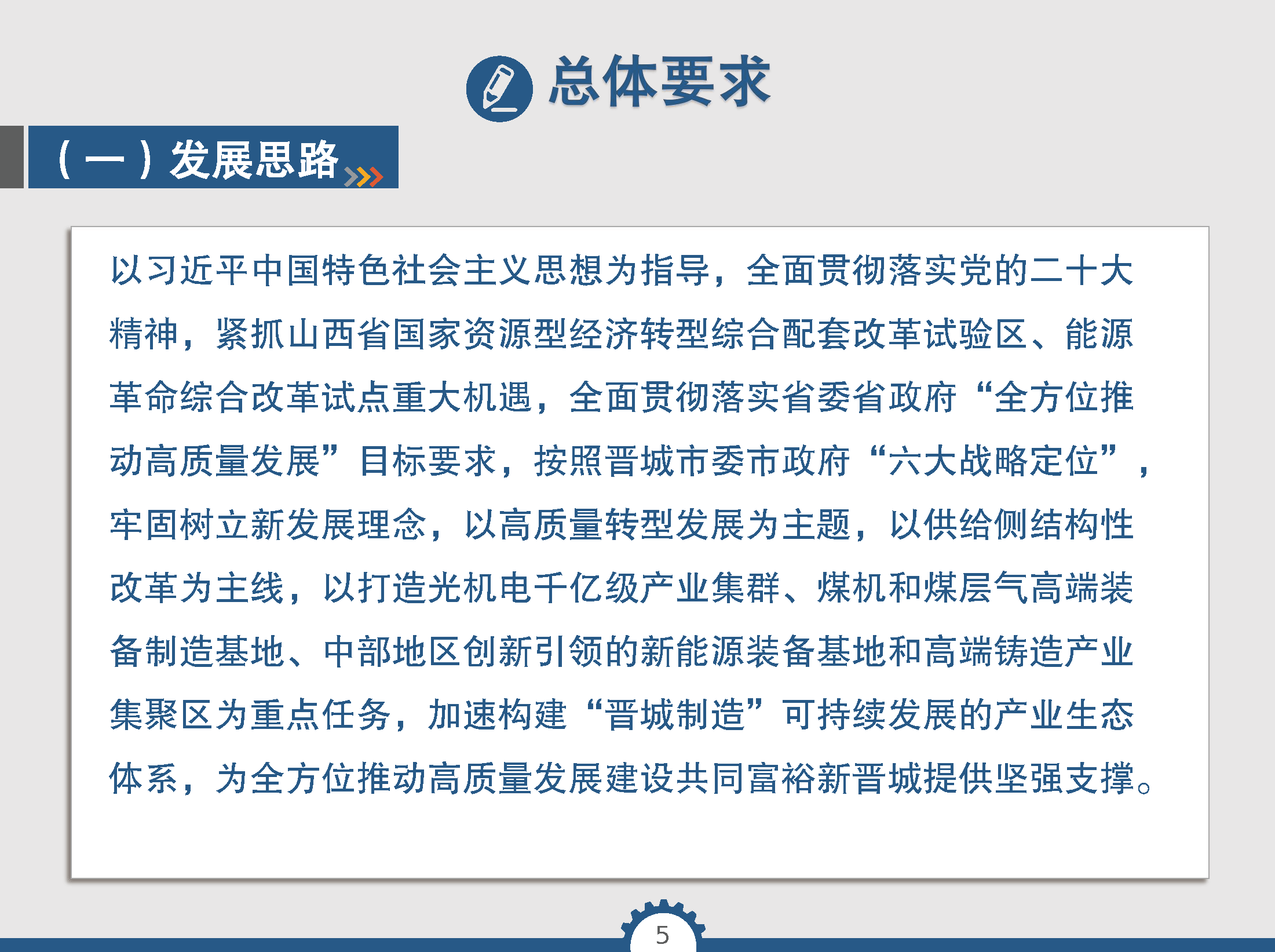 总体要求

（一）发展思路

以习近平中国特色社会主义思想为指导，全面贯彻落实党的二十大精神，紧抓山西省国家资源型经济转型综合配套改革试验区、能源革命综合改革试点重大机遇，全面贯彻落实省委省政府“全方位推动高质量发展”目标要求，按照晋城市委市政府“六大战略定位”，牢固树立新发展理念，以高质量转型发展为主题，以供给侧结构性改革为主线，以打造光机电千亿级产业集群、煤机和煤层气高端装备制造基地、中部地区创新引领的新能源装备基地和高端铸造产业集聚区为重点任务，加速构建“晋城制造”可持续发展的产业生态体系，为全方位推动高质量发展建设共同富裕新晋城提供坚强支撑。

5